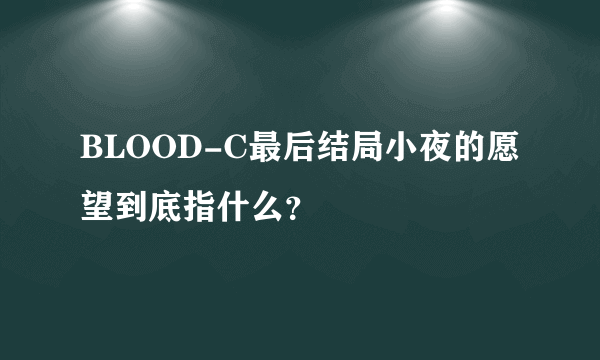 BLOOD-C最后结局小夜的愿望到底指什么?